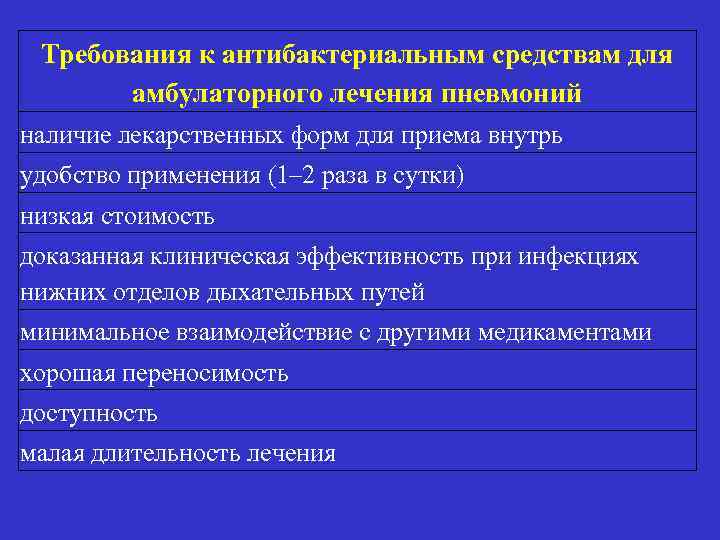 | Требования к антибактериальным средствам для амбулаторного лечения пневмоний |
|---|
| наличие лекарственных форм для приема внутрь |
| удобство применения (1–2 раза в сутки) |
| низкая стоимость |
| доказанная клиническая эффективность при инфекциях нижних отделов дыхательных путей |
| минимальное взаимодействие с другими медикаментами |
| хорошая переносимость |
| доступность |
| малая длительность лечения |